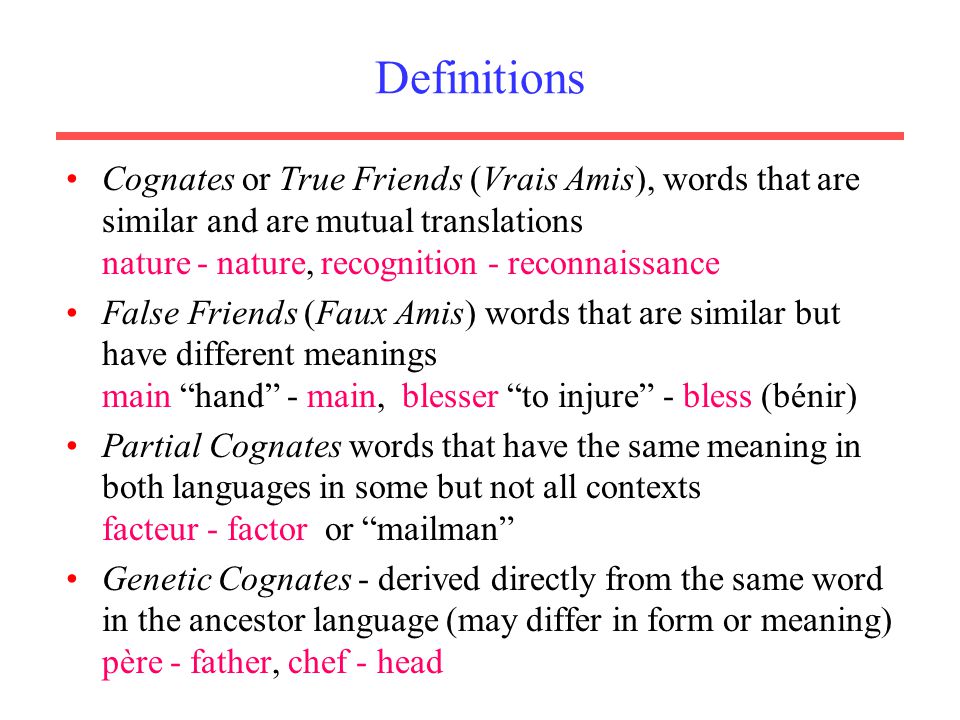 Definitions

• Cognates or True Friends (Vrais Amis), words that are similar and are mutual translations
nature - nature, recognition - reconnaissance

• False Friends (Faux Amis) words that are similar but have different meanings
main “hand” - main, blesser “to injure” - bless (bénir)

• Partial Cognates words that have the same meaning in both languages in some but not all contexts
facteur - factor or “mailman”

• Genetic Cognates - derived directly from the same word in the ancestor language (may differ in form or meaning)
père - father, chef - head